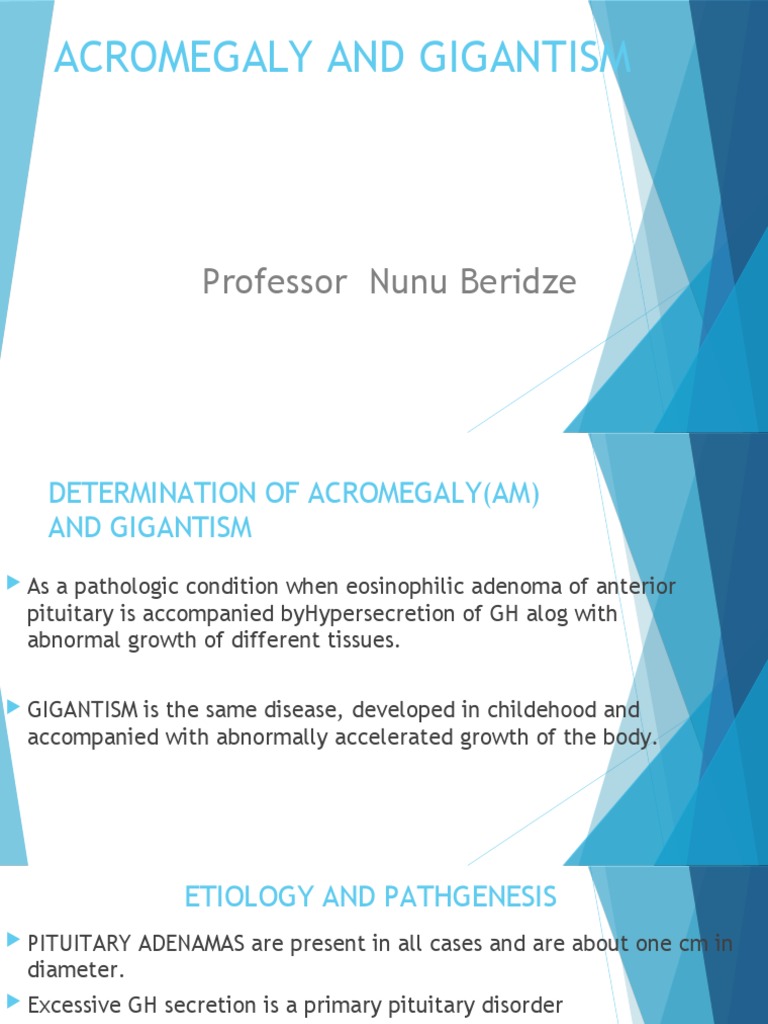 ACROMEGALY AND GIGANTISM

Professor Nunu Beridze

DETERMINATION OF ACROMEGALY(AM) AND GIGANTISM

As a pathologic condition when eosinophilic adenoma of anterior pituitary is accompanied byHypersecretion of GH alog with abnormal growth of different tissues.

GIGANTISM is the same disease, developed in childehood and accompanied with abnormally accelerated growth of the body.

ETIOLOGY AND PATHGENESIS

PITUITARY ADENAMAS are present in all cases and are about one cm in diameter.

Excessive GH secretion is a primary pituitary disorder